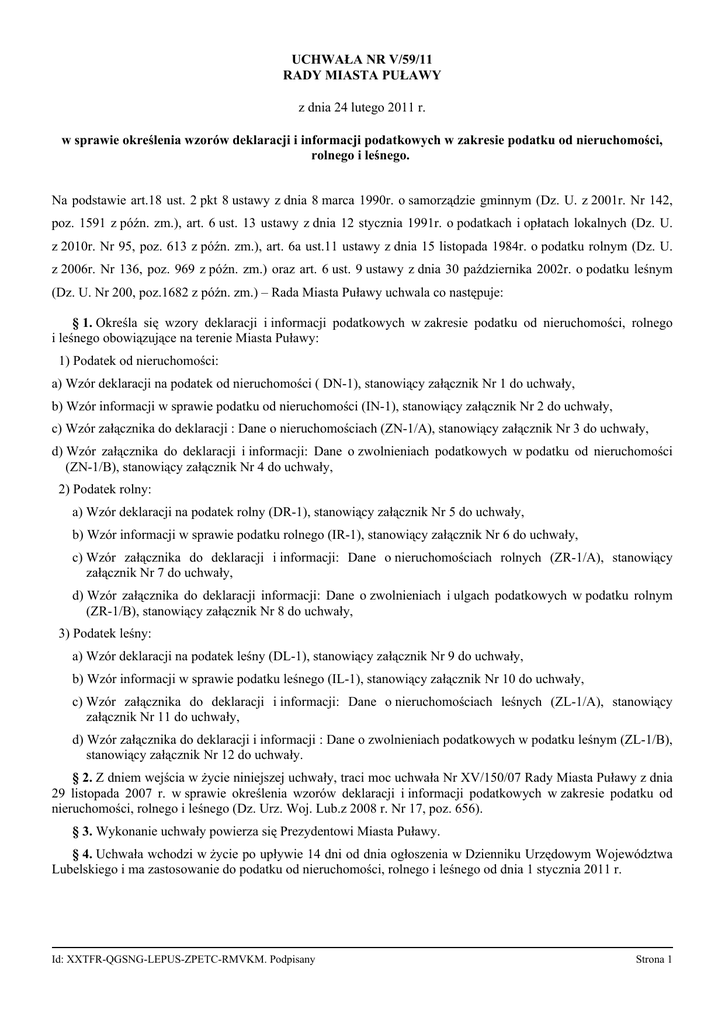 UCHWAŁA NR V/59/11
RADY MIASTA PUŁAWY

z dnia 24 lutego 2011 r.

w sprawie określenia wzorów deklaracji i informacji podatkowych w zakresie podatku od nieruchomości, rolnego i leśnego.

Na podstawie art.18 ust. 2 pkt 8 ustawy z dnia 8 marca 1990r. o samorządzie gminnym (Dz. U. z 2001r. Nr 142, poz. 1591 z późn. zm.), art. 6 ust. 13 ustawy z dnia 12 stycznia 1991r. o podatkach i opłatach lokalnych (Dz. U. z 2010r. Nr 95, poz. 613 z późn. zm.), art. 6a ust.11 ustawy z dnia 15 listopada 1984r. o podatku rolnym (Dz. U. z 2006r. Nr 136, poz. 969 z późn. zm.) oraz art. 6 ust. 9 ustawy z dnia 30 października 2002r. o podatku leśnym (Dz. U. Nr 200, poz.1682 z późn. zm.) – Rada Miasta Puławy uchwala co następuje:

§ 1. Określa się wzory deklaracji i informacji podatkowych w zakresie podatku od nieruchomości, rolnego i leśnego obowiązujące na terenie Miasta Puławy:

1) Podatek od nieruchomości:

a) Wzór deklaracji na podatek od nieruchomości ( DN-1), stanowiący załącznik Nr 1 do uchwały,

b) Wzór informacji w sprawie podatku od nieruchomości (IN-1), stanowiący załącznik Nr 2 do uchwały,

c) Wzór załącznika do deklaracji : Dane o nieruchomościach (ZN-1/A), stanowiący załącznik Nr 3 do uchwały,

d) Wzór załącznika do deklaracji i informacji: Dane o zwolnieniach podatkowych w podatku od nieruchomości (ZN-1/B), stanowiący załącznik Nr 4 do uchwały,

2) Podatek rolny:

a) Wzór deklaracji na podatek rolny (DR-1), stanowiący załącznik Nr 5 do uchwały,

b) Wzór informacji w sprawie podatku rolnego (IR-1), stanowiący załącznik Nr 6 do uchwały,

c) Wzór załącznika do deklaracji i informacji: Dane o nieruchomościach rolnych (ZR-1/A), stanowiący załącznik Nr 7 do uchwały,

d) Wzór załącznika do deklaracji informacji: Dane o zwolnieniach i ulgach podatkowych w podatku rolnym (ZR-1/B), stanowiący załącznik Nr 8 do uchwały,

3) Podatek leśny:

a) Wzór deklaracji na podatek leśny (DL-1), stanowiący załącznik Nr 9 do uchwały,

b) Wzór informacji w sprawie podatku leśnego (IL-1), stanowiący załącznik Nr 10 do uchwały,

c) Wzór załącznika do deklaracji i informacji: Dane o nieruchomościach leśnych (ZL-1/A), stanowiący załącznik Nr 11 do uchwały,

d) Wzór załącznika do deklaracji i informacji : Dane o zwolnieniach podatkowych w podatku leśnym (ZL-1/B), stanowiący załącznik Nr 12 do uchwały.

§ 2. Z dniem wejścia w życie niniejszej uchwały, traci moc uchwała Nr XV/150/07 Rady Miasta Puławy z dnia 29 listopada 2007 r. w sprawie określenia wzorów deklaracji i informacji podatkowych w zakresie podatku od nieruchomości, rolnego i leśnego (Dz. Urz. Woj. Lub.z 2008 r. Nr 17, poz. 656).

§ 3. Wykonanie uchwały powierza się Prezydentowi Miasta Puławy.

§ 4. Uchwała wchodzi w życie po upływie 14 dni od dnia ogłoszenia w Dzienniku Urzędowym Województwa Lubelskiego i ma zastosowanie do podatku od nieruchomości, rolnego i leśnego od dnia 1 stycznia 2011 r.

Id: XXTFR-QGSNG-LEPUS-ZPETC-RMVKM. Podpisany

Strona 1